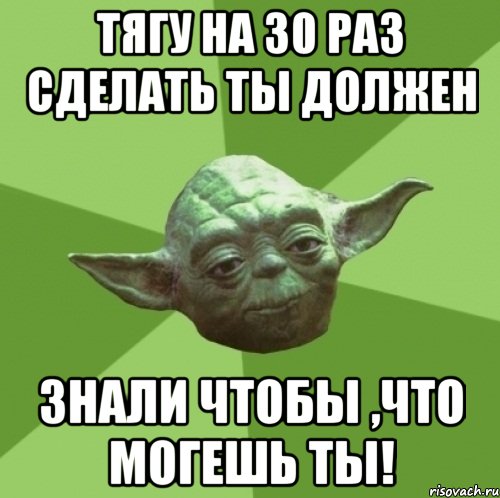 ТЯГУ НА 30 РАЗ СДЕЛАТЬ ТЫ ДОЛЖЕН

ЗНАЛИ ЧТОБЫ ,ЧТО МОГЕШЬ ТЫ!

risovach.ru